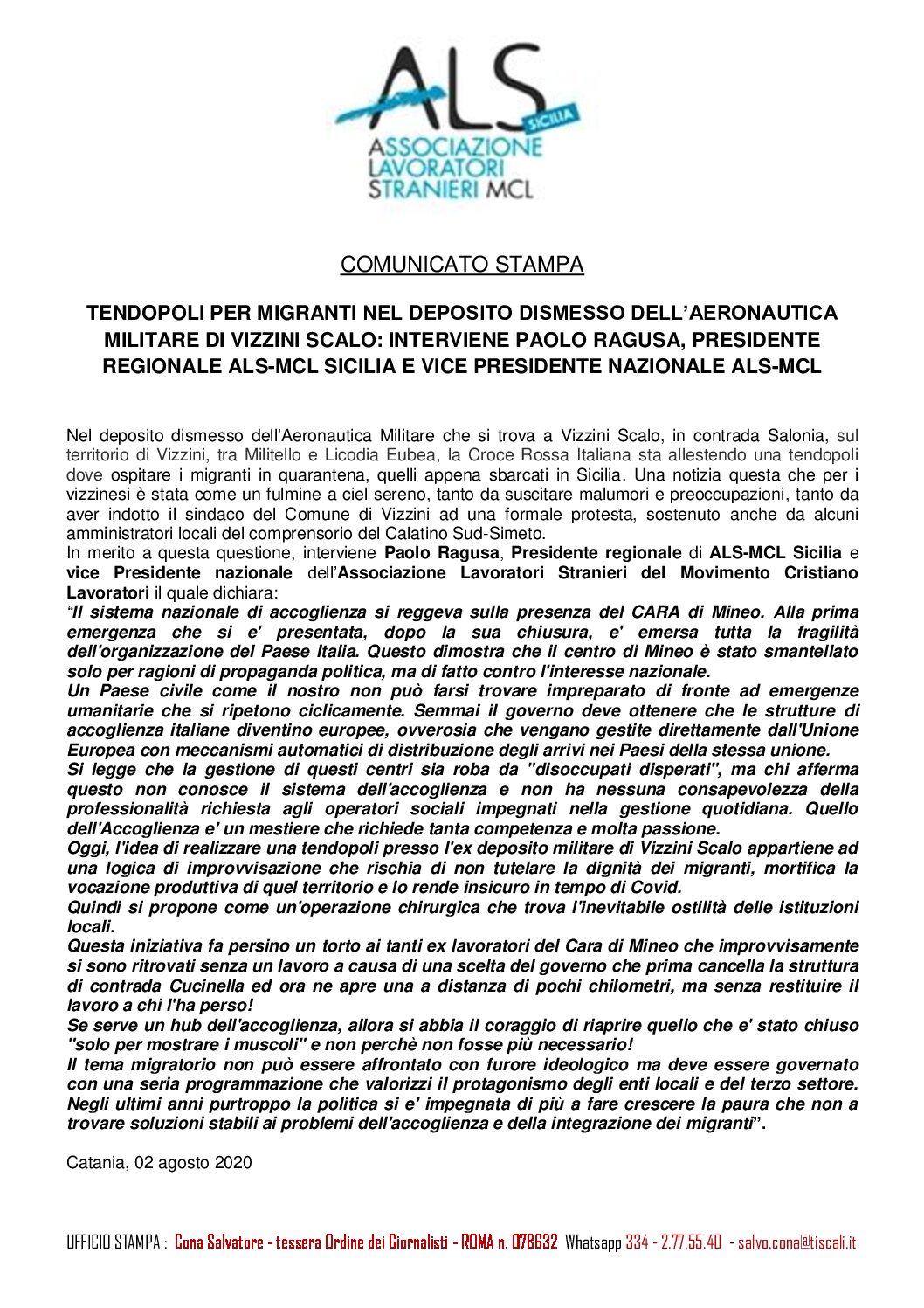 ALS SICILIA
ASSOCIAZIONE LAVORATORI STRANIERI MCL

COMUNICATO STAMPA

TENDOPOLI PER MIGRANTI NEL DEPOSITO DISMESSO DELL'AERONAUTICA MILITARE DI VIZZINI SCALO: INTERVIENE PAOLO RAGUSA, PRESIDENTE REGIONALE ALS-MCL SICILIA E VICE PRESIDENTE NAZIONALE ALS-MCL

Nel deposito dismesso dell'Aeronautica Militare che si trova a Vizzini Scalo, in contrada Salonia, sul territorio di Vizzini, tra Militello e Licodia Eubea, la Croce Rossa Italiana sta allestendo una tendopoli dove ospitare i migranti in quarantena, quelli appena sbarcati in Sicilia. Una notizia questa che per i vizzinesi è stata come un fulmine a ciel sereno, tanto da suscitare malumori e preoccupazioni, tanto da aver indotto il sindaco del Comune di Vizzini ad una formale protesta, sostenuto anche da alcuni amministratori locali del comprensorio del Calatino Sud-Simeto.
In merito a questa questione, interviene Paolo Ragusa, Presidente regionale di ALS-MCL Sicilia e vice Presidente nazionale dell'Associazione Lavoratori Stranieri del Movimento Cristiano Lavoratori il quale dichiara:
"Il sistema nazionale di accoglienza si reggeva sulla presenza del CARA di Mineo. Alla prima emergenza che si e' presentata, dopo la sua chiusura, e' emersa tutta la fragilità dell'organizzazione del Paese Italia. Questo dimostra che il centro di Mineo è stato smantellato solo per ragioni di propaganda politica, ma di fatto contro l'interesse nazionale.
Un Paese civile come il nostro non può farsi trovare impreparato di fronte ad emergenze umanitarie che si ripetono ciclicamente. Semmai il governo deve ottenere che le strutture di accoglienza italiane diventino europee, ovverosia che vengano gestite direttamente dall'Unione Europea con meccanismi automatici di distribuzione degli arrivi nei Paesi della stessa unione.
Si legge che la gestione di questi centri sia roba da "disoccupati disperati", ma chi afferma questo non conosce il sistema dell'accoglienza e non ha nessuna consapevolezza della professionalità richiesta agli operatori sociali impegnati nella gestione quotidiana. Quello dell'Accoglienza e' un mestiere che richiede tanta competenza e molta passione.
Oggi, l'idea di realizzare una tendopoli presso l'ex deposito militare di Vizzini Scalo appartiene ad una logica di improvvisazione che rischia di non tutelare la dignità dei migranti, mortifica la vocazione produttiva di quel territorio e lo rende insicuro in tempo di Covid.
Quindi si propone come un'operazione chirurgica che trova l'inevitabile ostilità delle istituzioni locali.
Questa iniziativa fa persino un torto ai tanti ex lavoratori del Cara di Mineo che improvvisamente si sono ritrovati senza un lavoro a causa di una scelta del governo che prima cancella la struttura di contrada Cucinella ed ora ne apre una a distanza di pochi chilometri, ma senza restituire il lavoro a chi l'ha perso!
Se serve un hub dell'accoglienza, allora si abbia il coraggio di riaprire quello che e' stato chiuso "solo per mostrare i muscoli" e non perchè non fosse più necessario!
Il tema migratorio non può essere affrontato con furore ideologico ma deve essere governato con una seria programmazione che valorizzi il protagonismo degli enti locali e del terzo settore. Negli ultimi anni purtroppo la politica si e' impegnata di più a fare crescere la paura che non a trovare soluzioni stabili ai problemi dell'accoglienza e della integrazione dei migranti".

Catania, 02 agosto 2020

UFFICIO STAMPA : Cona Salvatore - tessera Ordine dei Giornalisti - ROMA n. 078632 Whatsapp 334 - 2.77.55.40 - salvo.cona@tiscali.it